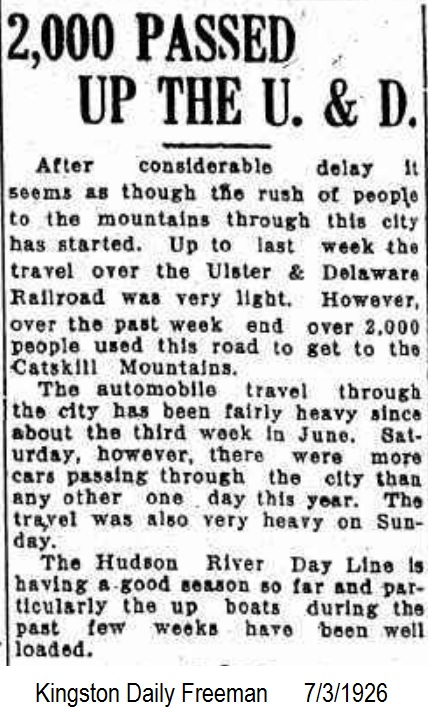 2,000 PASSED UP THE U. & D.

After considerable delay it seems as though the rush of people to the mountains through this city has started. Up to last week the travel over the Ulster & Delaware Railroad was very light. However, over the past week end over 2,000 people used this road to get to the Catskill Mountains.

The automobile travel through the city has been fairly heavy since about the third week in June. Saturday, however, there were more cars passing through the city than any other one day this year. The travel was also very heavy on Sunday.

The Hudson River Day Line is having a good season so far and particularly the up boats during the past few weeks have been well loaded.

Kingston Daily Freeman 7/3/1926